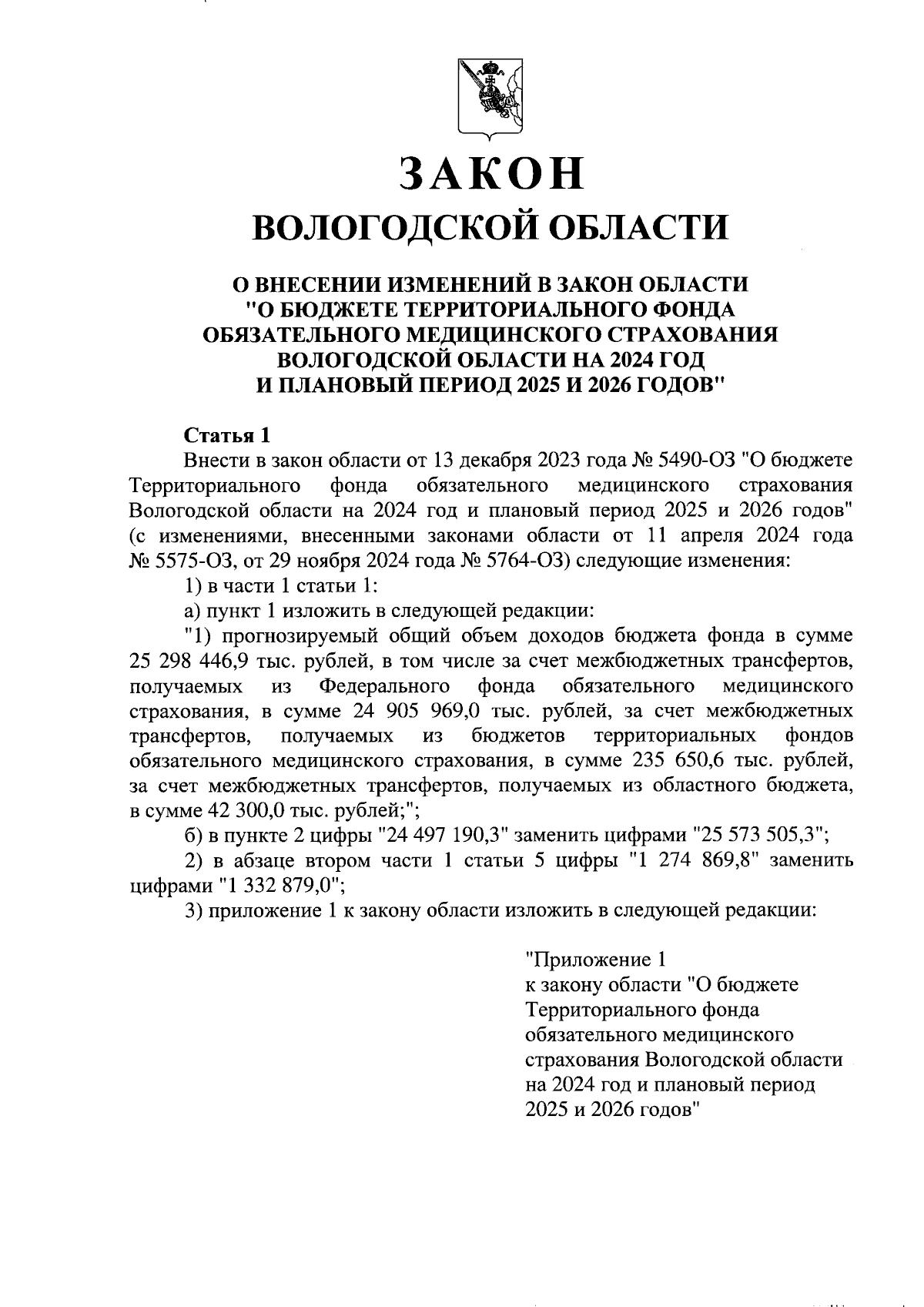 ЗАКОН
ВОЛОГОДСКОЙ ОБЛАСТИ

О ВНЕСЕНИИ ИЗМЕНЕНИЙ В ЗАКОН ОБЛАСТИ "О БЮДЖЕТЕ ТЕРРИТОРИАЛЬНОГО ФОНДА ОБЯЗАТЕЛЬНОГО МЕДИЦИНСКОГО СТРАХОВАНИЯ ВОЛОГОДСКОЙ ОБЛАСТИ НА 2024 ГОД И ПЛАНОВЫЙ ПЕРИОД 2025 И 2026 ГОДОВ"

Статья 1
Внести в закон области от 13 декабря 2023 года № 5490-ОЗ "О бюджете Территориального фонда обязательного медицинского страхования Вологодской области на 2024 год и плановый период 2025 и 2026 годов" (с изменениями, внесенными законами области от 11 апреля 2024 года № 5575-ОЗ, от 29 ноября 2024 года № 5764-ОЗ) следующие изменения:
1) в части 1 статьи 1:
а) пункт 1 изложить в следующей редакции:
"1) прогнозируемый общий объем доходов бюджета фонда в сумме 25 298 446,9 тыс. рублей, в том числе за счет межбюджетных трансфертов, получаемых из Федерального фонда обязательного медицинского страхования, в сумме 24 905 969,0 тыс. рублей, за счет межбюджетных трансфертов, получаемых из бюджетов территориальных фондов обязательного медицинского страхования, в сумме 235 650,6 тыс. рублей, за счет межбюджетных трансфертов, получаемых из областного бюджета, в сумме 42 300,0 тыс. рублей;";
б) в пункте 2 цифры "24 497 190,3" заменить цифрами "25 573 505,3";
2) в абзаце втором части 1 статьи 5 цифры "1 274 869,8" заменить цифрами "1 332 879,0";
3) приложение 1 к закону области изложить в следующей редакции:

"Приложение 1
к закону области "О бюджете Территориального фонда обязательного медицинского страхования Вологодской области на 2024 год и плановый период 2025 и 2026 годов"